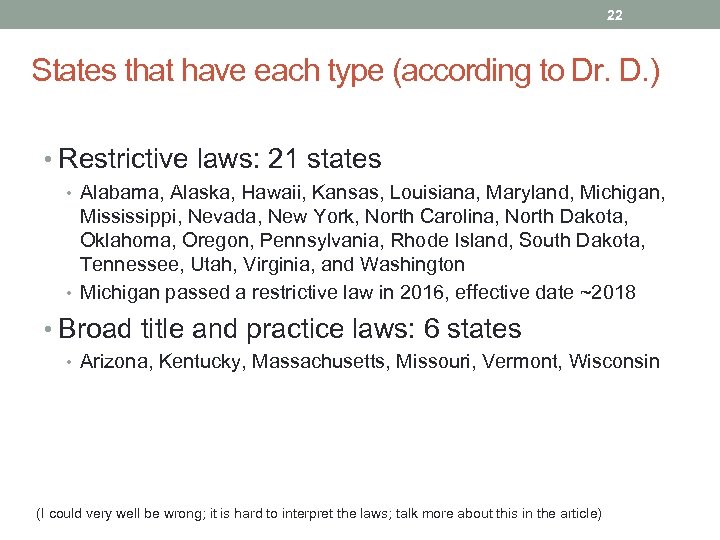 22

States that have each type (according to Dr. D.)

• Restrictive laws: 21 states
• Alabama, Alaska, Hawaii, Kansas, Louisiana, Maryland, Michigan, Mississippi, Nevada, New York, North Carolina, North Dakota, Oklahoma, Oregon, Pennsylvania, Rhode Island, South Dakota, Tennessee, Utah, Virginia, and Washington
• Michigan passed a restrictive law in 2016, effective date ~2018

• Broad title and practice laws: 6 states
• Arizona, Kentucky, Massachusetts, Missouri, Vermont, Wisconsin

(I could very well be wrong; it is hard to interpret the laws; talk more about this in the article)